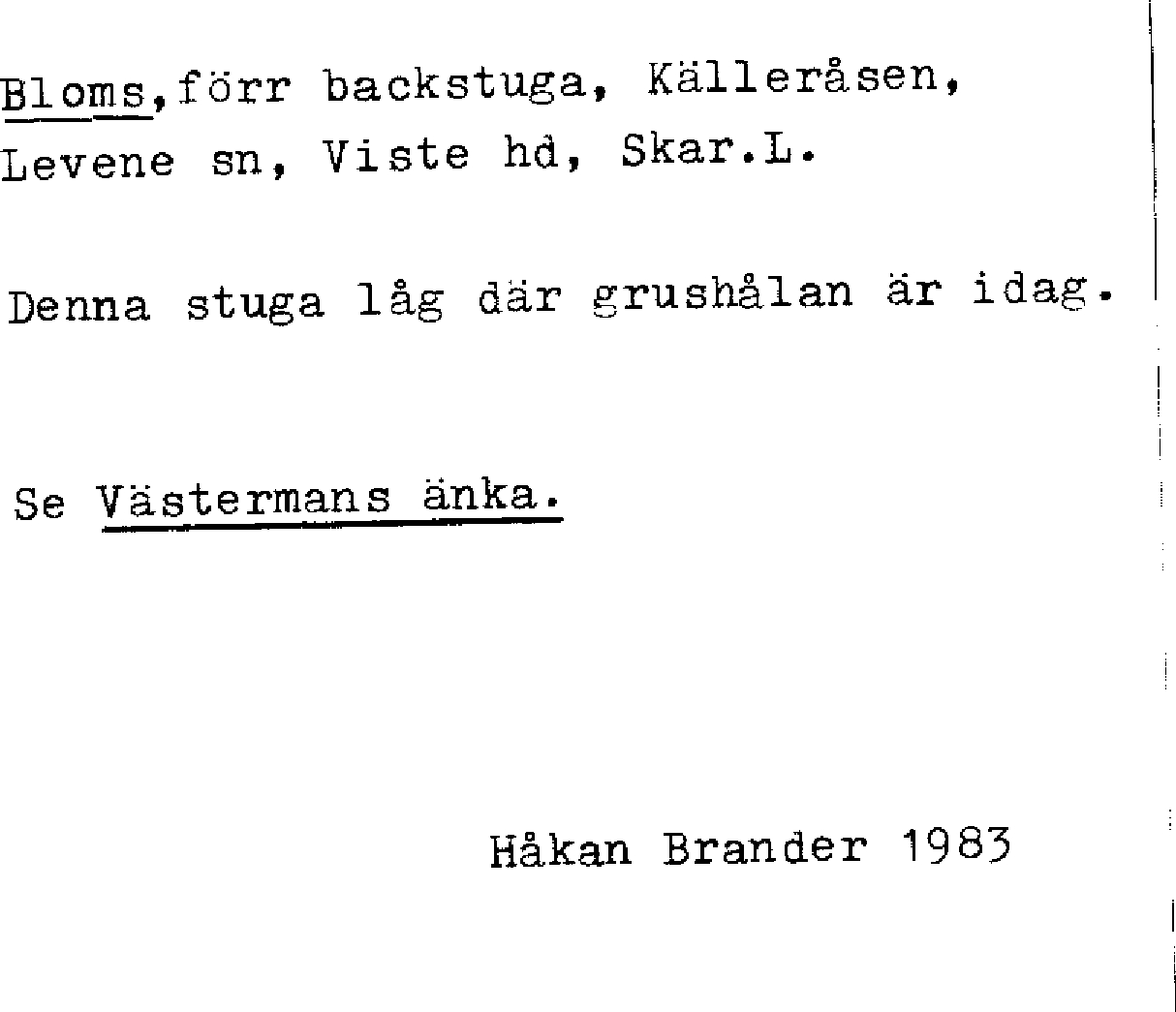 Bloms,förr backstuga, Källeråsen, Levene sn, Viste hd, Skar.L.

Denna stuga låg där grushålan är idag.

Se Västermans änka.

Håkan Brander 1983